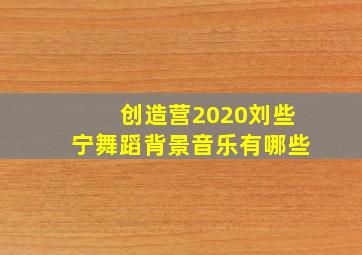 创造营2020刘些宁舞蹈背景音乐有哪些